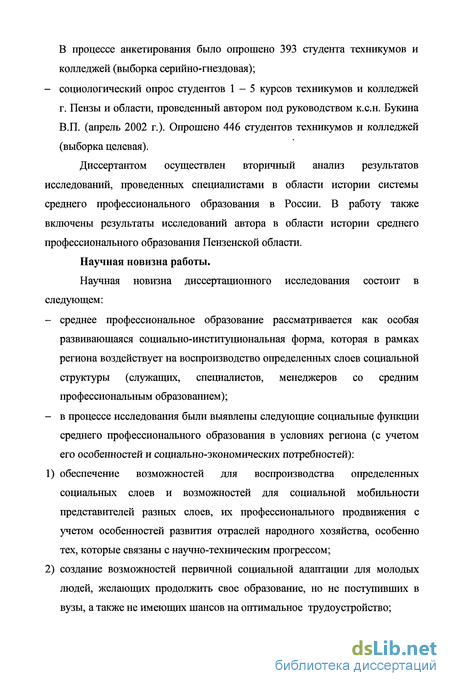 В процессе анкетирования было опрошено 393 студента техникумов и колледжей (выборка серийно-гнездовая);

– социологический опрос студентов 1 – 5 курсов техникумов и колледжей г. Пензы и области, проведенный автором под руководством к.с.н. Букина В.П. (апрель 2002 г.). Опрошено 446 студентов техникумов и колледжей (выборка целевая).

Диссертантом осуществлен вторичный анализ результатов исследований, проведенных специалистами в области истории системы среднего профессионального образования в России. В работу также включены результаты исследований автора в области истории среднего профессионального образования Пензенской области.

Научная новизна работы.

Научная новизна диссертационного исследования состоит в следующем:

– среднее профессиональное образование рассматривается как особая развивающаяся социально-институциональная форма, которая в рамках региона воздействует на воспроизводство определенных слоев социальной структуры (служащих, специалистов, менеджеров со средним профессиональным образованием);

– в процессе исследования были выявлены следующие социальные функции среднего профессионального образования в условиях региона (с учетом его особенностей и социально-экономических потребностей):

1) обеспечение возможностей для воспроизводства определенных социальных слоев и возможностей для социальной мобильности представителей разных слоев, их профессионального продвижения с учетом особенностей развития отраслей народного хозяйства, особенно тех, которые связаны с научно-техническим прогрессом;

2) создание возможностей первичной социальной адаптации для молодых людей, желающих продолжить свое образование, но не поступивших в вузы, а также не имеющих шансов на оптимальное трудоустройство;

dsLib.net
библиотека диссертаций